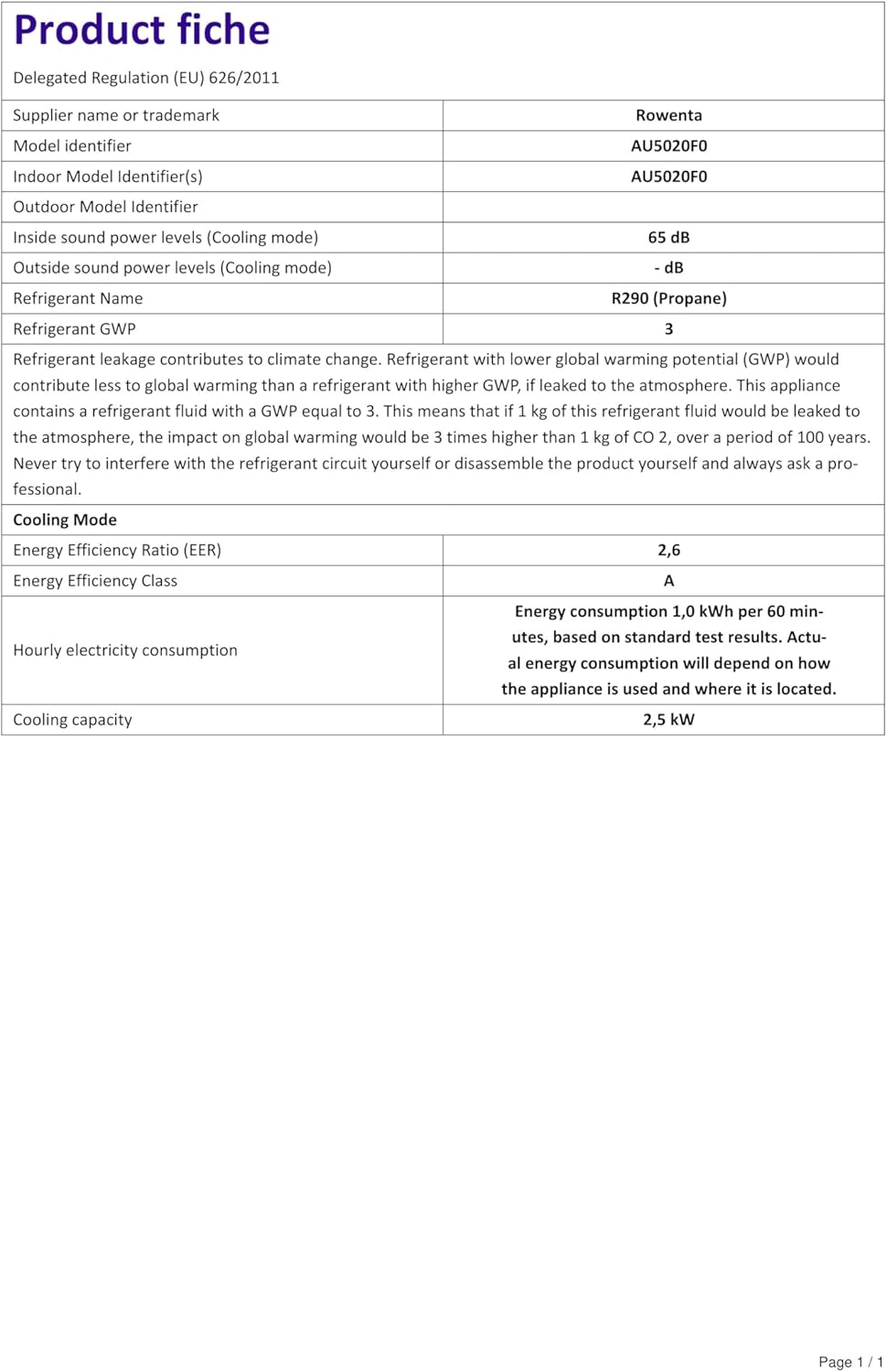 Product fiche

Delegated Regulation (EU) 626/2011

| Supplier name or trademark | Rowenta |
|---|---|
| Model identifier | AU5020F0 |
| Indoor Model Identifier(s) | AU5020F0 |
| Outdoor Model Identifier | |
| Inside sound power levels (Cooling mode) | 65 dB |
| Outside sound power levels (Cooling mode) | - dB |
| Refrigerant Name | R290 (Propane) |
| Refrigerant GWP | 3 |

Refrigerant leakage contributes to climate change. Refrigerant with lower global warming potential (GWP) would contribute less to global warming than a refrigerant with higher GWP, if leaked to the atmosphere. This appliance contains a refrigerant fluid with a GWP equal to 3. This means that if 1 kg of this refrigerant fluid would be leaked to the atmosphere, the impact on global warming would be 3 times higher than 1 kg of CO 2, over a period of 100 years. Never try to interfere with the refrigerant circuit yourself or disassemble the product yourself and always ask a professional.

Cooling Mode

| Energy Efficiency Ratio (EER) | 2,6 |
|---|---|
| Energy Efficiency Class | A |
| Hourly electricity consumption | Energy consumption 1,0 kWh per 60 minutes, based on standard test results. Actual energy consumption will depend on how the appliance is used and where it is located. |
| Cooling capacity | 2,5 kW |

Page 1 / 1